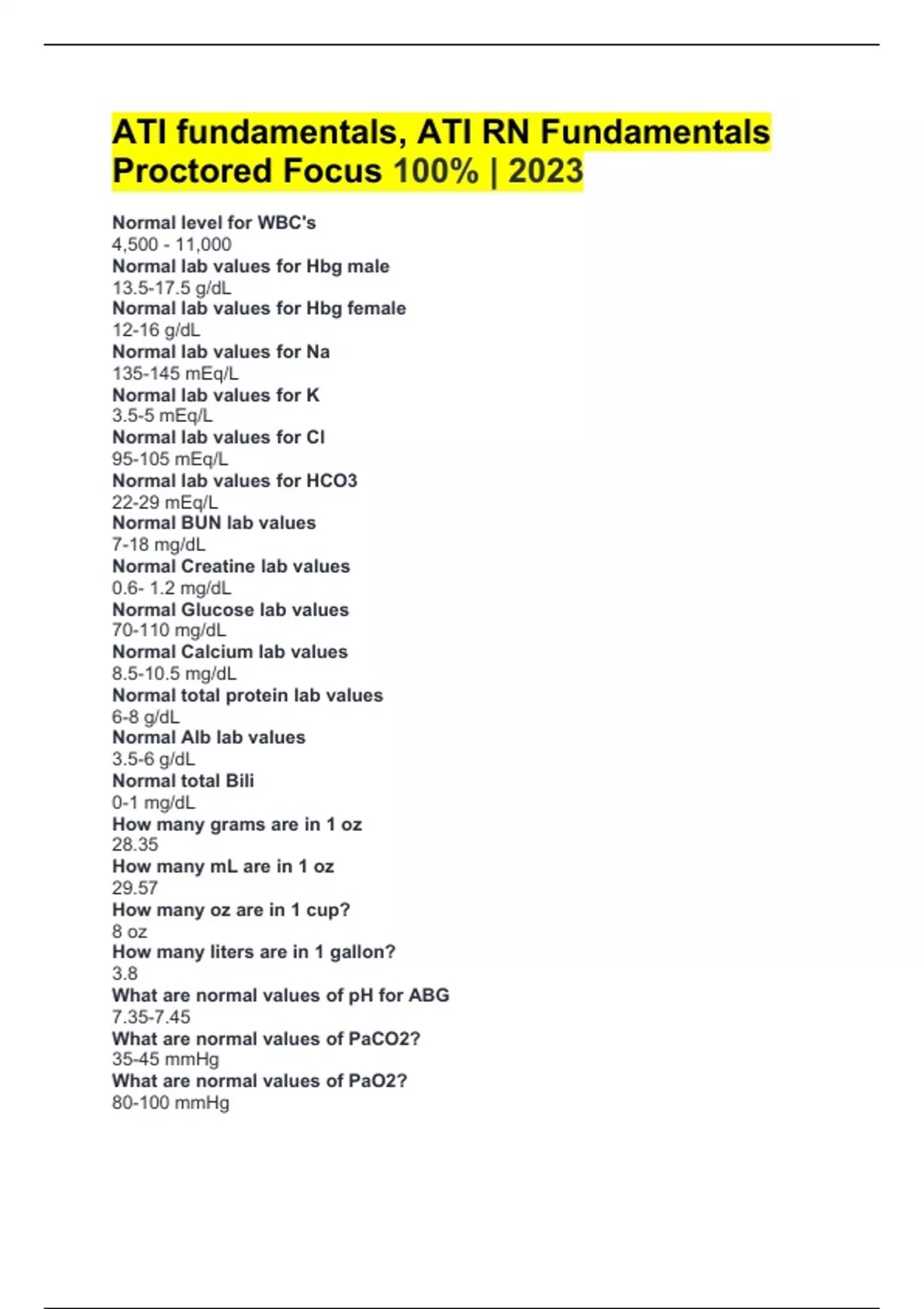 ATI fundamentals, ATI RN Fundamentals Proctored Focus 100% | 2023

Normal level for WBC's
4,500 - 11,000
Normal lab values for Hbg male
13.5-17.5 g/dL
Normal lab values for Hbg female
12-16 g/dL
Normal lab values for Na
135-145 mEq/L
Normal lab values for K
3.5-5 mEq/L
Normal lab values for Cl
95-105 mEq/L
Normal lab values for HCO3
22-29 mEq/L
Normal BUN lab values
7-18 mg/dL
Normal Creatine lab values
0.6- 1.2 mg/dL
Normal Glucose lab values
70-110 mg/dL
Normal Calcium lab values
8.5-10.5 mg/dL
Normal total protein lab values
6-8 g/dL
Normal Alb lab values
3.5-6 g/dL
Normal total Bili
0-1 mg/dL
How many grams are in 1 oz
28.35
How many mL are in 1 oz
29.57
How many oz are in 1 cup?
8 oz
How many liters are in 1 gallon?
3.8
What are normal values of pH for ABG
7.35-7.45
What are normal values of PaCO2?
35-45 mmHg
What are normal values of PaO2?
80-100 mmHg